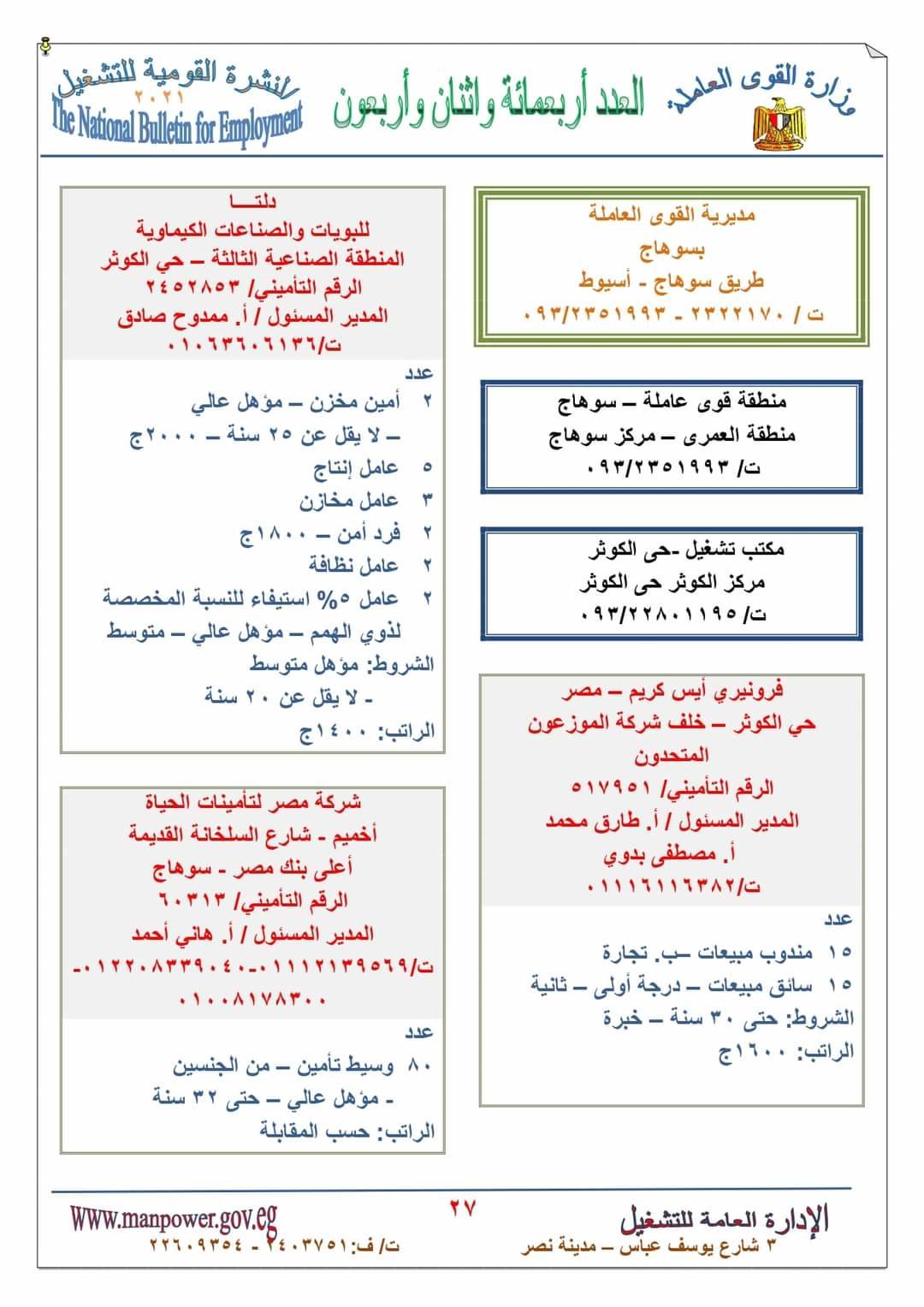 وزارة القوى العاملة

العدد أربعمائة واثنان وأربعون

النشرة القومية للتشغيل
٢٠٢١
The National Bulletin for Employment

مديرية القوى العاملة
بسوهاج
طريق سوهاج - أسيوط
ت / ٢٣٢٢١٧٠ - ٠٩٣/٢٣٥١٩٩٣

منطقة قوى عاملة – سوهاج
منطقة العمرى – مركز سوهاج
ت/ ٠٩٣/٢٣٥١٩٩٣

مكتب تشغيل -حى الكوثر
مركز الكوثر حى الكوثر
ت/ ٠٩٣/٢٢٨٠١١٩٥

فرونيري أيس كريم – مصر
حي الكوثر – خلف شركة الموزعون المتحدون
الرقم التأميني/ ٥١٧٩٥١
المدير المسئول / أ. طارق محمد
أ. مصطفى بدوي
ت/٠١١١٦١١٦٣٨٢

عدد
١٥ مندوب مبيعات –ب. تجارة
١٥ سائق مبيعات – درجة أولى – ثانية
الشروط: حتى ٣٠ سنة – خبرة
الراتب: ١٦٠٠ج

دلتـــا
للبويات والصناعات الكيماوية
المنطقة الصناعية الثالثة – حي الكوثر
الرقم التأميني/ ٢٤٥٢٨٥٣
المدير المسئول / أ. ممدوح صادق
ت/٠١٠٦٣٦٠٦١٣٦

عدد
٢ أمين مخزن – مؤهل عالي
– لا يقل عن ٢٥ سنة – ٢٠٠٠ج
٥ عامل إنتاج
٣ عامل مخازن
٢ فرد أمن – ١٨٠٠ج
٢ عامل نظافة
٢ عامل ٥% استيفاء للنسبة المخصصة لذوي الهمم – مؤهل عالي – متوسط
الشروط: مؤهل متوسط
- لا يقل عن ٢٠ سنة
الراتب: ١٤٠٠ج

شركة مصر لتأمينات الحياة
أخميم - شارع السلخانة القديمة
أعلى بنك مصر - سوهاج
الرقم التأميني/ ٦٠٣١٣
المدير المسئول / أ. هاني أحمد
ت/٠١١١٢١٣٩٥٦٩-٠١٢٢٠٨٣٣٩٠٤٠-٠١٠٠٨١٧٨٣٠٠

عدد
٨٠ وسيط تأمين – من الجنسين
- مؤهل عالي – حتى ٣٢ سنة
الراتب: حسب المقابلة

الإدارة العامة للتشغيل
٣ شارع يوسف عباس – مدينة نصر

٢٧

Www.manpower.gov.eg
ت/ ف: ٢٤٠٣٧٥١ - ٢٢٦٠٩٣٥٤